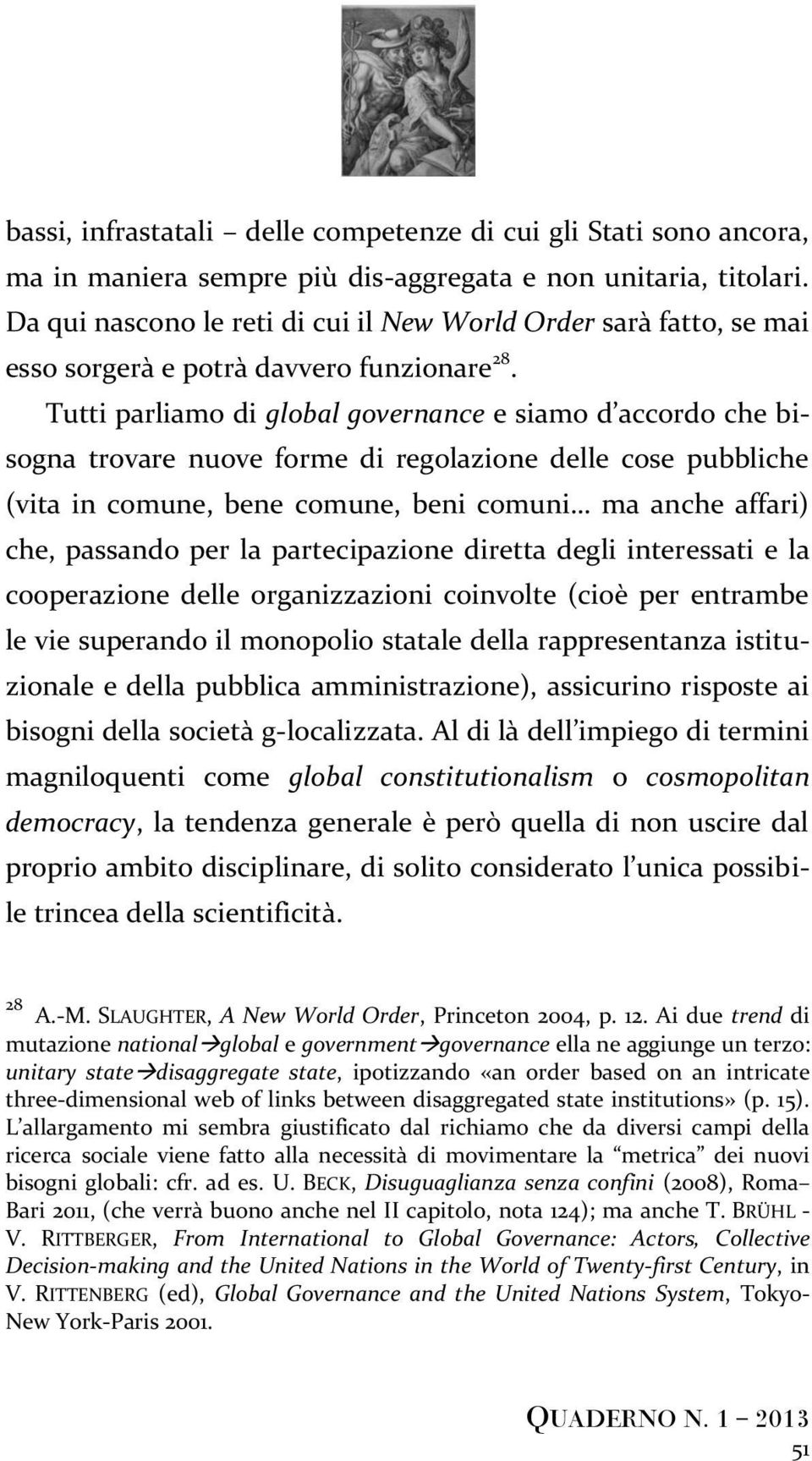 bassi, infrastatali – delle competenze di cui gli Stati sono ancora, ma in maniera sempre più dis-aggregata e non unitaria, titolari. Da qui nascono le reti di cui il New World Order sarà fatto, se mai esso sorgerà e potrà davvero funzionare$^{28}$.

Tutti parliamo di global governance e siamo d'accordo che bisogna trovare nuove forme di regolazione delle cose pubbliche (vita in comune, bene comune, beni comuni… ma anche affari) che, passando per la partecipazione diretta degli interessati e la cooperazione delle organizzazioni coinvolte (cioè per entrambe le vie superando il monopolio statale della rappresentanza istituzionale e della pubblica amministrazione), assicurino risposte ai bisogni della società g-localizzata. Al di là dell'impiego di termini magniloquenti come global constitutionalism o cosmopolitan democracy, la tendenza generale è però quella di non uscire dal proprio ambito disciplinare, di solito considerato l'unica possibile trincea della scientificità.

$^{28}$ A.-M. SLAUGHTER, A New World Order, Princeton 2004, p. 12. Ai due trend di mutazione national→global e government→governance ella ne aggiunge un terzo: unitary state→disaggregate state, ipotizzando «an order based on an intricate three-dimensional web of links between disaggregated state institutions» (p. 15). L'allargamento mi sembra giustificato dal richiamo che da diversi campi della ricerca sociale viene fatto alla necessità di movimentare la "metrica" dei nuovi bisogni globali: cfr. ad es. U. BECK, Disuguaglianza senza confini (2008), Roma–Bari 2011, (che verrà buono anche nel II capitolo, nota 124); ma anche T. BRÜHL - V. RITTBERGER, From International to Global Governance: Actors, Collective Decision-making and the United Nations in the World of Twenty-first Century, in V. RITTENBERG (ed), Global Governance and the United Nations System, Tokyo-New York-Paris 2001.

QUADERNO N. 1 – 2013
51